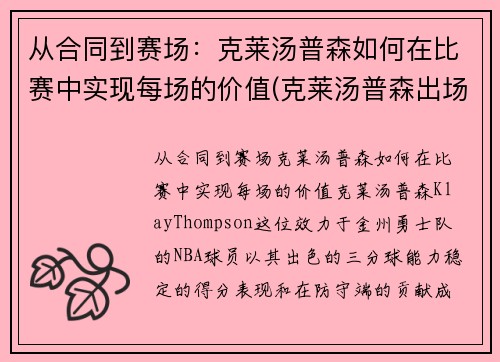 从合同到赛场：克莱汤普森如何在比赛中实现每场的价值(克莱汤普森出场

从合同到赛场克莱汤普森如何在比赛中实现每场的价值克莱汤普森KlayThompson这位效力于金州勇士队的NBA球员以其出色的三分球能力稳定的得分表现和在防守端的贡献成